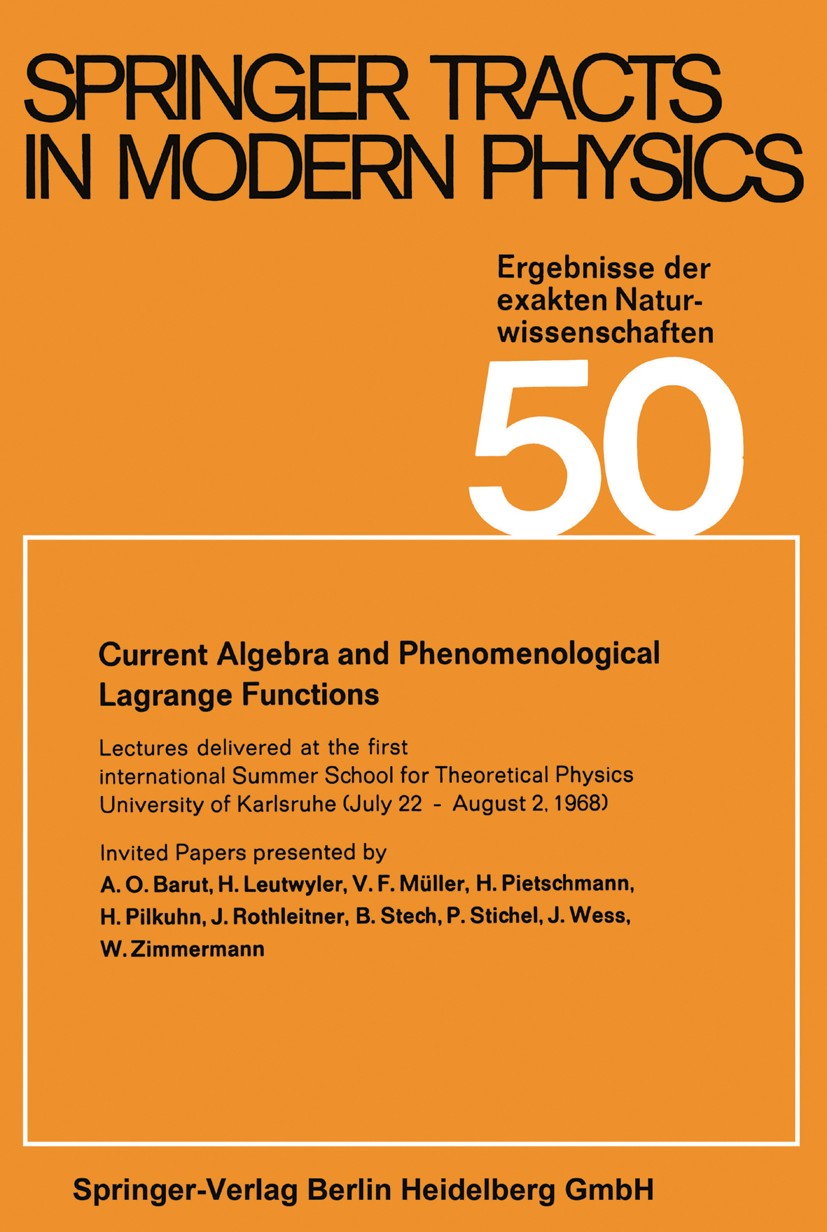 SPRINGER TRACTS IN MODERN PHYSICS

Ergebnisse der exakten Naturwissenschaften

50

Current Algebra and Phenomenological Lagrange Functions

Lectures delivered at the first international Summer School for Theoretical Physics University of Karlsruhe (July 22 - August 2, 1968)

Invited Papers presented by
A. O. Barut, H. Leutwyler, V. F. Müller, H. Pietschmann, H. Pilkuhn, J. Rothleitner, B. Stech, P. Stichel, J. Wess, W. Zimmermann

Springer-Verlag Berlin Heidelberg GmbH